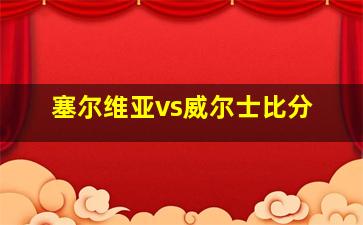 塞尔维亚vs威尔士比分